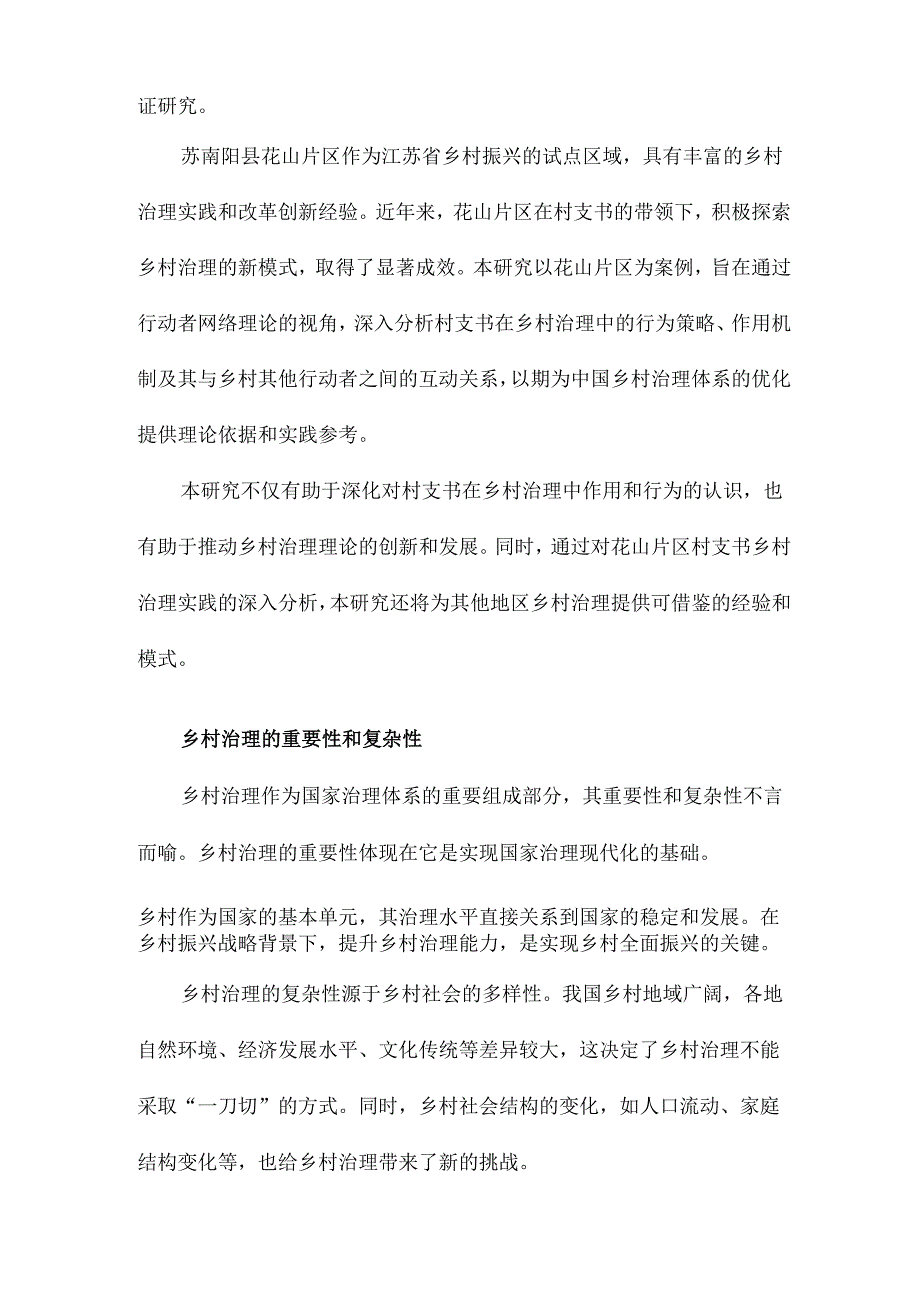 证研究。

苏南阳县花山片区作为江苏省乡村振兴的试点区域，具有丰富的乡村治理实践和改革创新经验。近年来，花山片区在村支书的带领下，积极探索乡村治理的新模式，取得了显著成效。本研究以花山片区为案例，旨在通过行动者网络理论的视角，深入分析村支书在乡村治理中的行为策略、作用机制及其与乡村其他行动者之间的互动关系，以期为中国乡村治理体系的优化提供理论依据和实践参考。

本研究不仅有助于深化对村支书在乡村治理中作用和行为的认识，也有助于推动乡村治理理论的创新和发展。同时，通过对花山片区村支书乡村治理实践的深入分析，本研究还将为其他地区乡村治理提供可借鉴的经验和模式。

乡村治理的重要性和复杂性

乡村治理作为国家治理体系的重要组成部分，其重要性和复杂性不言而喻。乡村治理的重要性体现在它是实现国家治理现代化的基础。

乡村作为国家的基本单元，其治理水平直接关系到国家的稳定和发展。在乡村振兴战略背景下，提升乡村治理能力，是实现乡村全面振兴的关键。

乡村治理的复杂性源于乡村社会的多样性。我国乡村地域广阔，各地自然环境、经济发展水平、文化传统等差异较大，这决定了乡村治理不能采取“一刀切”的方式。同时，乡村社会结构的变化，如人口流动、家庭结构变化等，也给乡村治理带来了新的挑战。